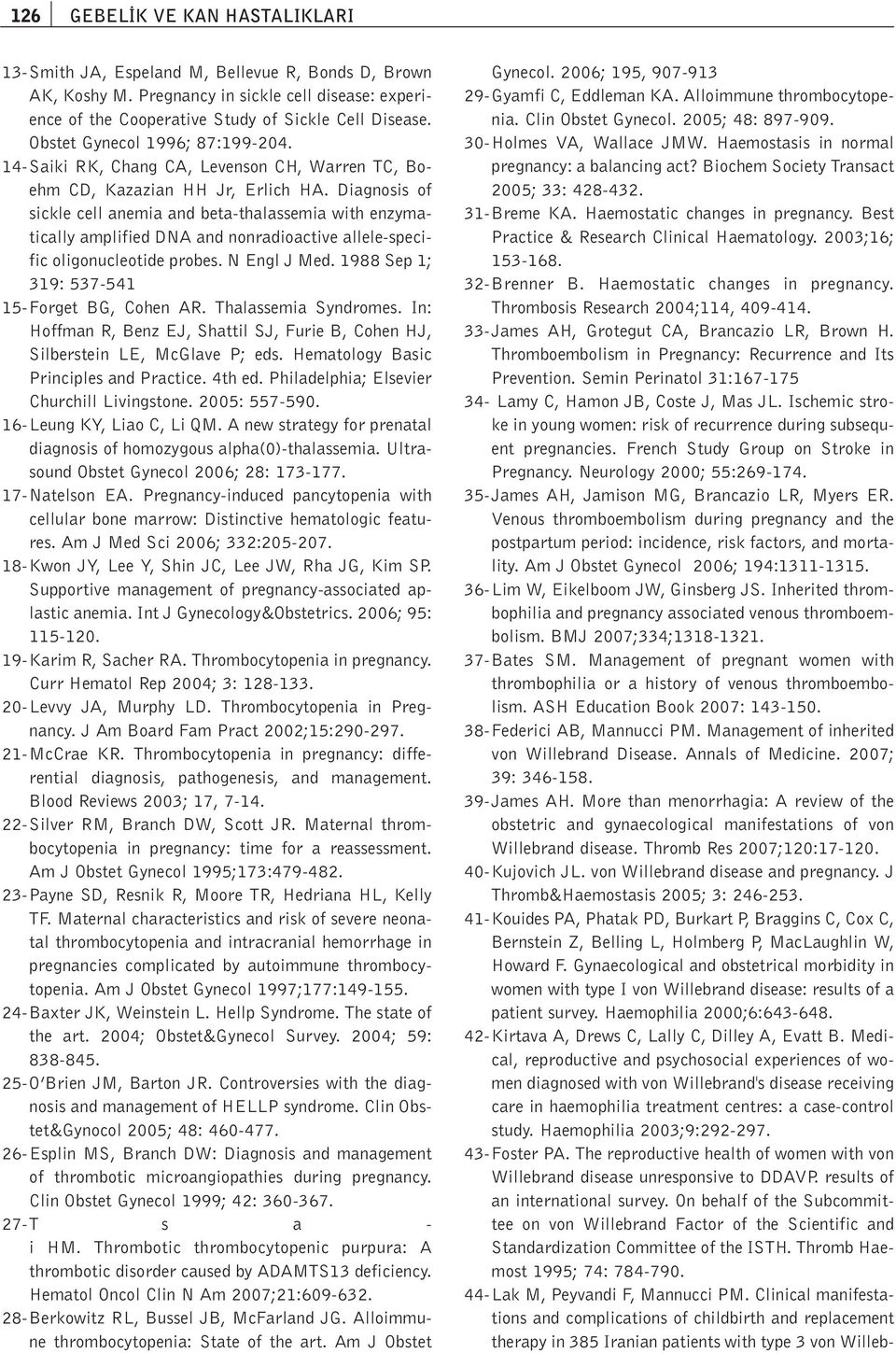 126 GEBELİK VE KAN HASTALIKLARI

13- Smith JA, Espeland M, Bellevue R, Bonds D, Brown AK, Koshy M. Pregnancy in sickle cell disease: experience of the Cooperative Study of Sickle Cell Disease. Obstet Gynecol 1996; 87:199-204.

14- Saiki RK, Chang CA, Levenson CH, Warren TC, Boehm CD, Kazazian HH Jr, Erlich HA. Diagnosis of sickle cell anemia and beta-thalassemia with enzymatically amplified DNA and nonradioactive allele-specific oligonucleotide probes. N Engl J Med. 1988 Sep 1; 319: 537-541

15- Forget BG, Cohen AR. Thalassemia Syndromes. In: Hoffman R, Benz EJ, Shattil SJ, Furie B, Cohen HJ, Silberstein LE, McGlave P; eds. Hematology Basic Principles and Practice. 4th ed. Philadelphia; Elsevier Churchill Livingstone. 2005: 557-590.

16- Leung KY, Liao C, Li QM. A new strategy for prenatal diagnosis of homozygous alpha(0)-thalassemia. Ultrasound Obstet Gynecol 2006; 28: 173-177.

17- Natelson EA. Pregnancy-induced pancytopenia with cellular bone marrow: Distinctive hematologic features. Am J Med Sci 2006; 332:205-207.

18- Kwon JY, Lee Y, Shin JC, Lee JW, Rha JG, Kim SP. Supportive management of pregnancy-associated aplastic anemia. Int J Gynecology&Obstetrics. 2006; 95: 115-120.

19- Karim R, Sacher RA. Thrombocytopenia in pregnancy. Curr Hematol Rep 2004; 3: 128-133.

20- Levvy JA, Murphy LD. Thrombocytopenia in Pregnancy. J Am Board Fam Pract 2002;15:290-297.

21- McCrae KR. Thrombocytopenia in pregnancy: differential diagnosis, pathogenesis, and management. Blood Reviews 2003; 17, 7-14.

22- Silver RM, Branch DW, Scott JR. Maternal thrombocytopenia in pregnancy: time for a reassessment. Am J Obstet Gynecol 1995;173:479-482.

23- Payne SD, Resnik R, Moore TR, Hedriana HL, Kelly TF. Maternal characteristics and risk of severe neonatal thrombocytopenia and intracranial hemorrhage in pregnancies complicated by autoimmune thrombocytopenia. Am J Obstet Gynecol 1997;177:149-155.

24- Baxter JK, Weinstein L. Hellp Syndrome. The state of the art. 2004; Obstet&Gynecol Survey. 2004; 59: 838-845.

25- O'Brien JM, Barton JR. Controversies with the diagnosis and management of HELLP syndrome. Clin Obstet&Gynocol 2005; 48: 460-477.

26- Esplin MS, Branch DW: Diagnosis and management of thrombotic microangiopathies during pregnancy. Clin Obstet Gynecol 1999; 42: 360-367.

27- T s a - i HM. Thrombotic thrombocytopenic purpura: A thrombotic disorder caused by ADAMTS13 deficiency. Hematol Oncol Clin N Am 2007;21:609-632.

28- Berkowitz RL, Bussel JB, McFarland JG. Alloimmune thrombocytopenia: State of the art. Am J Obstet Gynecol. 2006; 195, 907-913

29- Gyamfi C, Eddleman KA. Alloimmune thrombocytopenia. Clin Obstet Gynecol. 2005; 48: 897-909.

30- Holmes VA, Wallace JMW. Haemostasis in normal pregnancy: a balancing act? Biochem Society Transact 2005; 33: 428-432.

31- Breme KA. Haemostatic changes in pregnancy. Best Practice & Research Clinical Haematology. 2003;16; 153-168.

32- Brenner B. Haemostatic changes in pregnancy. Thrombosis Research 2004;114, 409-414.

33- James AH, Grotegut CA, Brancazio LR, Brown H. Thromboembolism in Pregnancy: Recurrence and Its Prevention. Semin Perinatol 31:167-175

34- Lamy C, Hamon JB, Coste J, Mas JL. Ischemic stroke in young women: risk of recurrence during subsequent pregnancies. French Study Group on Stroke in Pregnancy. Neurology 2000; 55:269-174.

35- James AH, Jamison MG, Brancazio LR, Myers ER. Venous thromboembolism during pregnancy and the postpartum period: incidence, risk factors, and mortality. Am J Obstet Gynecol 2006; 194:1311-1315.

36- Lim W, Eikelboom JW, Ginsberg JS. Inherited thrombophilia and pregnancy associated venous thromboembolism. BMJ 2007;334;1318-1321.

37- Bates SM. Management of pregnant women with thrombophilia or a history of venous thromboembolism. ASH Education Book 2007: 143-150.

38- Federici AB, Mannucci PM. Management of inherited von Willebrand Disease. Annals of Medicine. 2007; 39: 346-158.

39- James AH. More than menorrhagia: A review of the obstetric and gynaecological manifestations of von Willebrand disease. Thromb Res 2007;120:17-120.

40- Kujovich JL. von Willebrand disease and pregnancy. J Thromb&Haemostasis 2005; 3: 246-253.

41- Kouides PA, Phatak PD, Burkart P, Braggins C, Cox C, Bernstein Z, Belling L, Holmberg P, MacLaughlin W, Howard F. Gynaecological and obstetrical morbidity in women with type I von Willebrand disease: results of a patient survey. Haemophilia 2000;6:643-648.

42- Kirtava A, Drews C, Lally C, Dilley A, Evatt B. Medical, reproductive and psychosocial experiences of women diagnosed with von Willebrand's disease receiving care in haemophilia treatment centres: a case-control study. Haemophilia 2003;9:292-297.

43- Foster PA. The reproductive health of women with von Willebrand disease unresponsive to DDAVP. results of an international survey. On behalf of the Subcommittee on von Willebrand Factor of the Scientific and Standardization Committee of the ISTH. Thromb Haemost 1995; 74: 784-790.

44- Lak M, Peyvandi F, Mannucci PM. Clinical manifestations and complications of childbirth and replacement therapy in 385 Iranian patients with type 3 von Willeb-